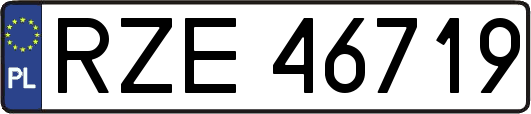 PL
RZE 46719